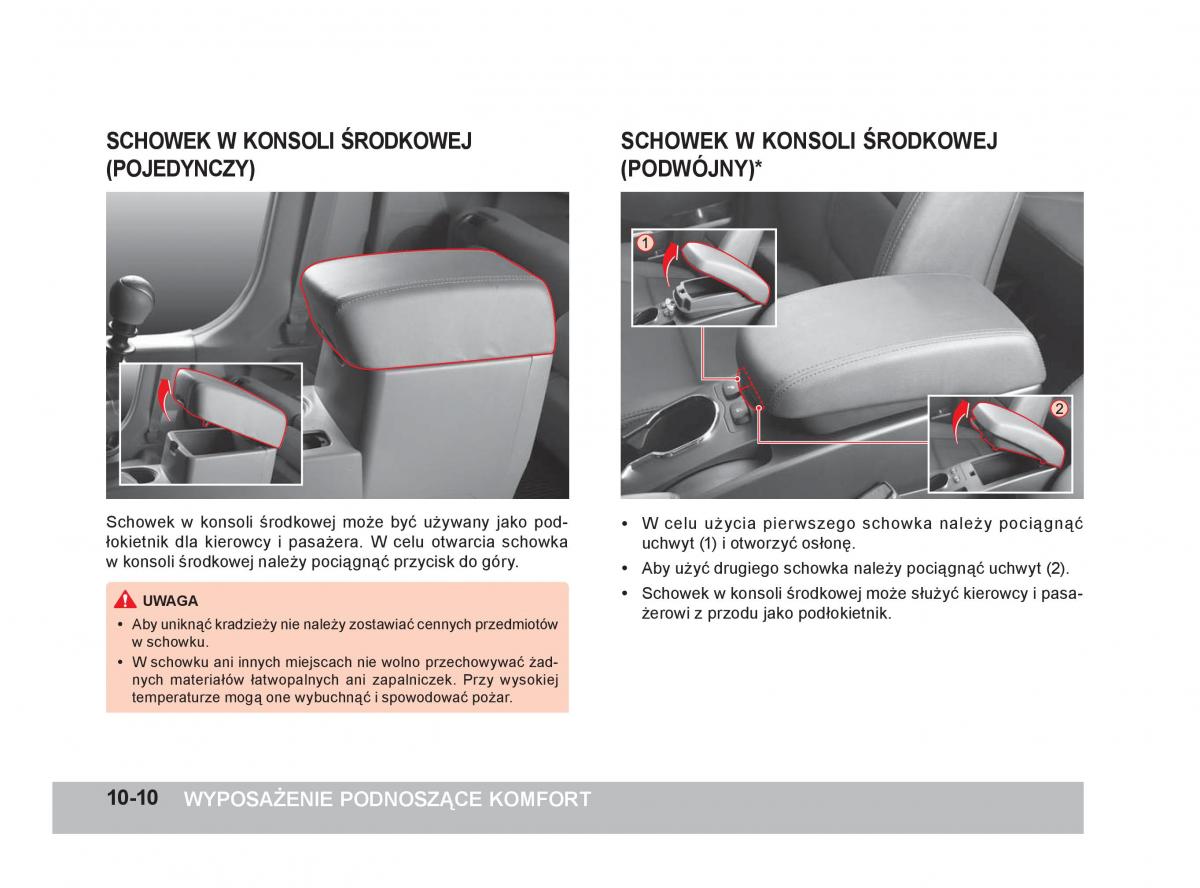 SCHOWEK W KONSOLI ŚRODKOWEJ (POJEDYNCZY)

Schowek w konsoli środkowej może być używany jako podłokietnik dla kierowcy i pasażera. W celu otwarcia schowka w konsoli środkowej należy pociągnąć przycisk do góry.

UWAGA

• Aby uniknąć kradzieży nie należy zostawiać cennych przedmiotów w schowku.
• W schowku ani innych miejscach nie wolno przechowywać żadnych materiałów łatwopalnych ani zapalniczek. Przy wysokiej temperaturze mogą one wybuchnąć i spowodować pożar.

SCHOWEK W KONSOLI ŚRODKOWEJ (PODWÓJNY)*

1

2

• W celu użycia pierwszego schowka należy pociągnąć uchwyt (1) i otworzyć osłonę.
• Aby użyć drugiego schowka należy pociągnąć uchwyt (2).
• Schowek w konsoli środkowej może służyć kierowcy i pasażerowi z przodu jako podłokietnik.

10-10 WYPOSAŻENIE PODNOSZĄCE KOMFORT